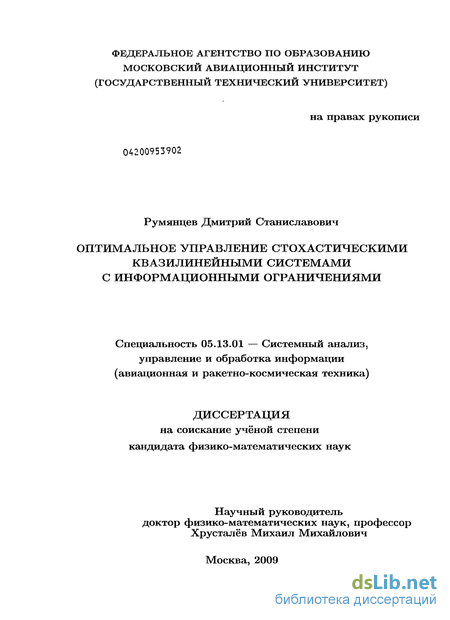 ФЕДЕРАЛЬНОЕ АГЕНТСТВО ПО ОБРАЗОВАНИЮ
МОСКОВСКИЙ АВИАЦИОННЫЙ ИНСТИТУТ
(ГОСУДАРСТВЕННЫЙ ТЕХНИЧЕСКИЙ УНИВЕРСИТЕТ)

на правах рукописи

04200953902

Румянцев Дмитрий Станиславович

ОПТИМАЛЬНОЕ УПРАВЛЕНИЕ СТОХАСТИЧЕСКИМИ КВАЗИЛИНЕЙНЫМИ СИСТЕМАМИ С ИНФОРМАЦИОННЫМИ ОГРАНИЧЕНИЯМИ

Специальность 05.13.01 — Системный анализ, управление и обработка информации (авиационная и ракетно-космическая техника)

ДИССЕРТАЦИЯ
на соискание учёной степени
кандидата физико-математических наук

Научный руководитель
доктор физико-математических наук, профессор
Хрусталёв Михаил Михайлович

Москва, 2009

dsLib.net
библиотека диссертаций